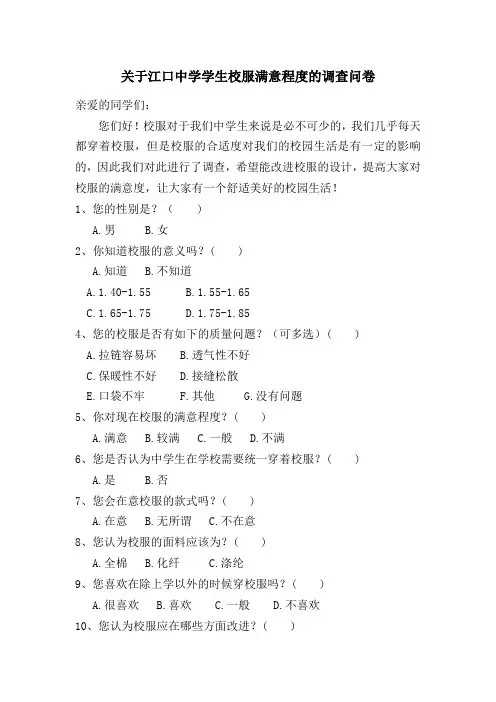 关于江口中学学生校服满意程度的调查问卷

亲爱的同学们：

您们好！校服对于我们中学生来说是必不可少的，我们几乎每天都穿着校服，但是校服的合适度对我们的校园生活是有一定的影响的，因此我们对此进行了调查，希望能改进校服的设计，提高大家对校服的满意度，让大家有一个舒适美好的校园生活！

1、您的性别是？（　　）

A.男　　B.女

2、你知道校服的意义吗？（　　）

A.知道　　B.不知道

A.1.40-1.55　　B.1.55-1.65

C.1.65-1.75　　D.1.75-1.85

4、您的校服是否有如下的质量问题？（可多选）（　　）

A.拉链容易坏　　B.透气性不好

C.保暖性不好　　D.接缝松散

E.口袋不牢　　F.其他　　G.没有问题

5、你对现在校服的满意程度？（　　）

A.满意　　B.较满　　C.一般　　D.不满

6、您是否认为中学生在学校需要统一穿着校服？（　　）

A.是　　B.否

7、您会在意校服的款式吗？（　　）

A.在意　　B.无所谓　　C.不在意

8、您认为校服的面料应该为？（　　）

A.全棉　　B.化纤　　C.涤纶

9、您喜欢在除上学以外的时候穿校服吗？（　　）

A.很喜欢　　B.喜欢　　C.一般　　D.不喜欢

10、您认为校服应在哪些方面改进？（　　）